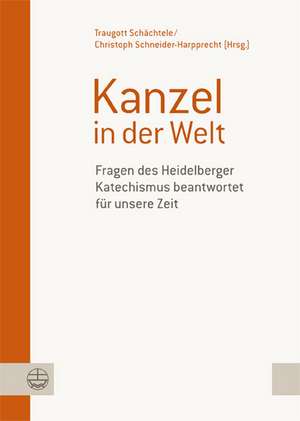 Traugott Schächtele/
Christoph Schneider-Harpprecht (Hrsg.)

Kanzel
in der Welt

Fragen des Heidelberger Katechismus beantwortet für unsere Zeit